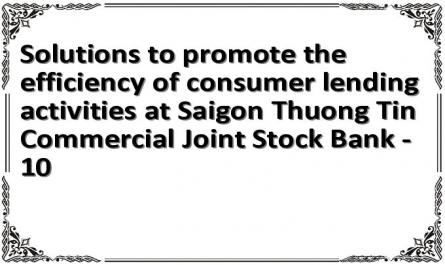 Solutions to promote the efficiency of consumer lending activities at Saigon Thuong Tin Commercial Joint Stock Bank - 10